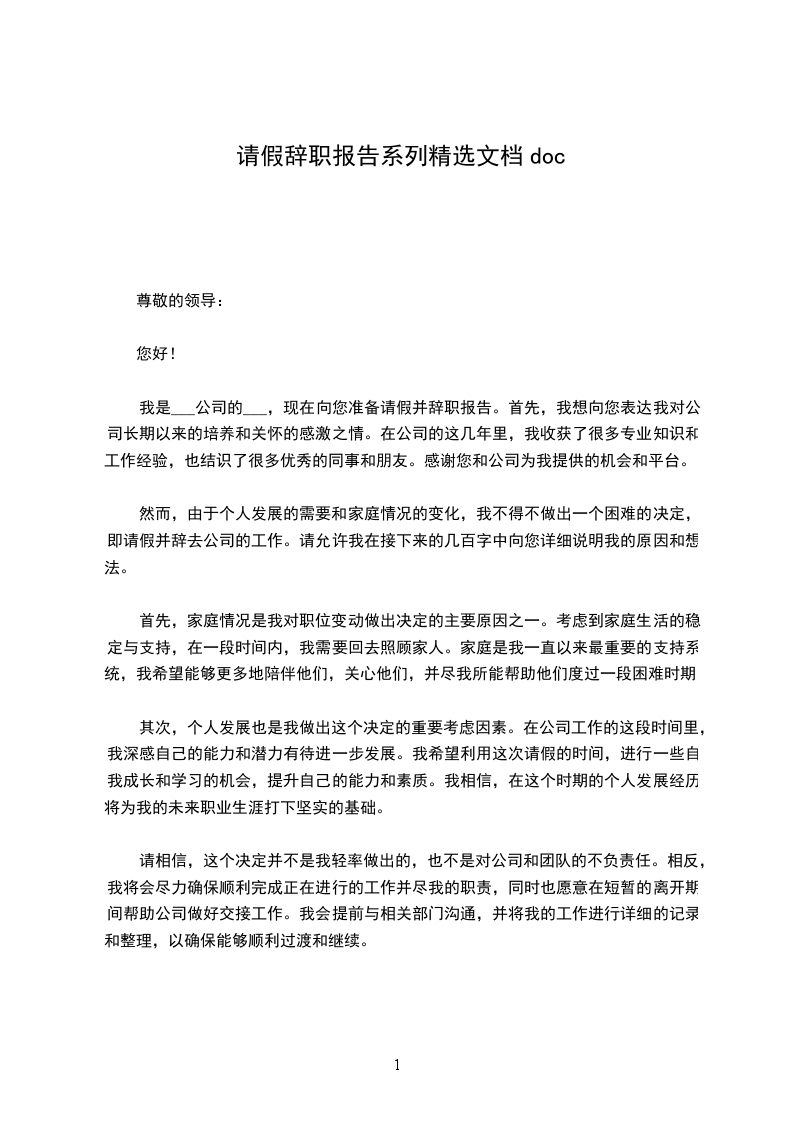 请假辞职报告系列精选文档 doc

尊敬的领导：

您好！

我是___公司的___，现在向您准备请假并辞职报告。首先，我想向您表达我对公司长期以来的培养和关怀的感激之情。在公司的这几年里，我收获了很多专业知识和工作经验，也结识了很多优秀的同事和朋友。感谢您和公司为我提供的机会和平台。

然而，由于个人发展的需要和家庭情况的变化，我不得不做出一个困难的决定，即请假并辞去公司的工作。请允许我在接下来的几百字中向您详细说明我的原因和想法。

首先，家庭情况是我对职位变动做出决定的主要原因之一。考虑到家庭生活的稳定与支持，在一段时间内，我需要回去照顾家人。家庭是我一直以来最重要的支持系统，我希望能够更多地陪伴他们，关心他们，并尽我所能帮助他们度过一段困难时期

其次，个人发展也是我做出这个决定的重要考虑因素。在公司工作的这段时间里，我深感自己的能力和潜力有待进一步发展。我希望利用这次请假的时间，进行一些自我成长和学习的机会，提升自己的能力和素质。我相信，在这个时期的个人发展经历将为我的未来职业生涯打下坚实的基础。

请相信，这个决定并不是我轻率做出的，也不是对公司和团队的不负责任。相反，我将会尽力确保顺利完成正在进行的工作并尽我的职责，同时也愿意在短暂的离开期间帮助公司做好交接工作。我会提前与相关部门沟通，并将我的工作进行详细的记录和整理，以确保能够顺利过渡和继续。

1